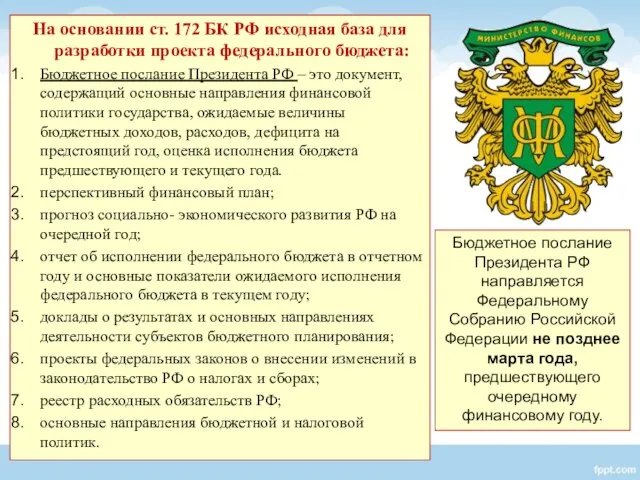 На основании ст. 172 БК РФ исходная база для разработки проекта федерального бюджета:

1. Бюджетное послание Президента РФ – это документ, содержащий основные направления финансовой политики государства, ожидаемые величины бюджетных доходов, расходов, дефицита на предстоящий год, оценка исполнения бюджета предшествующего и текущего года.
2. перспективный финансовый план;
3. прогноз социально- экономического развития РФ на очередной год;
4. отчет об исполнении федерального бюджета в отчетном году и основные показатели ожидаемого исполнения федерального бюджета в текущем году;
5. доклады о результатах и основных направлениях деятельности субъектов бюджетного планирования;
6. проекты федеральных законов о внесении изменений в законодательство РФ о налогах и сборах;
7. реестр расходных обязательств РФ;
8. основные направления бюджетной и налоговой политик.

МИНИСТЕРСТВО ФИНАНСОВ

МФ

Бюджетное послание Президента РФ направляется Федеральному Собранию Российской Федерации не позднее марта года, предшествующего очередному финансовому году.

fppt.com